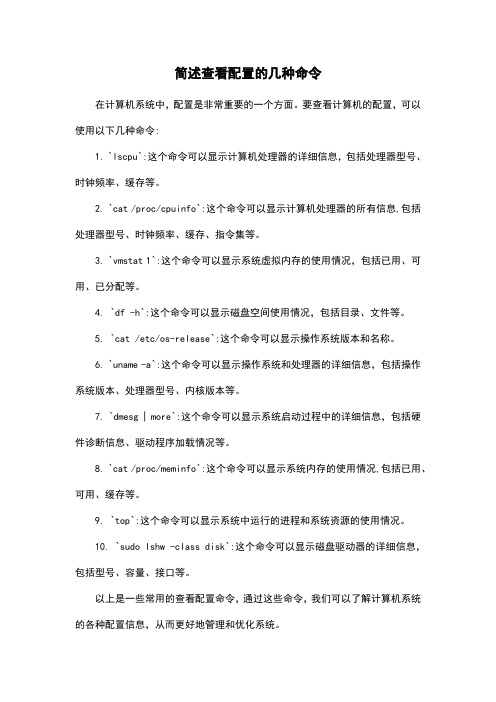 简述查看配置的几种命令

在计算机系统中，配置是非常重要的一个方面。要查看计算机的配置，可以使用以下几种命令：

1. `lscpu`:这个命令可以显示计算机处理器的详细信息，包括处理器型号、时钟频率、缓存等。

2. `cat /proc/cpuinfo`:这个命令可以显示计算机处理器的所有信息,包括处理器型号、时钟频率、缓存、指令集等。

3. `vmstat 1`:这个命令可以显示系统虚拟内存的使用情况，包括已用、可用、已分配等。

4. `df -h`:这个命令可以显示磁盘空间使用情况，包括目录、文件等。

5. `cat /etc/os-release`:这个命令可以显示操作系统版本和名称。

6. `uname -a`:这个命令可以显示操作系统和处理器的详细信息，包括操作系统版本、处理器型号、内核版本等。

7. `dmesg | more`:这个命令可以显示系统启动过程中的详细信息，包括硬件诊断信息、驱动程序加载情况等。

8. `cat /proc/meminfo`:这个命令可以显示系统内存的使用情况,包括已用、可用、缓存等。

9. `top`:这个命令可以显示系统中运行的进程和系统资源的使用情况。

10. `sudo lshw -class disk`:这个命令可以显示磁盘驱动器的详细信息，包括型号、容量、接口等。

以上是一些常用的查看配置命令，通过这些命令，我们可以了解计算机系统的各种配置信息，从而更好地管理和优化系统。